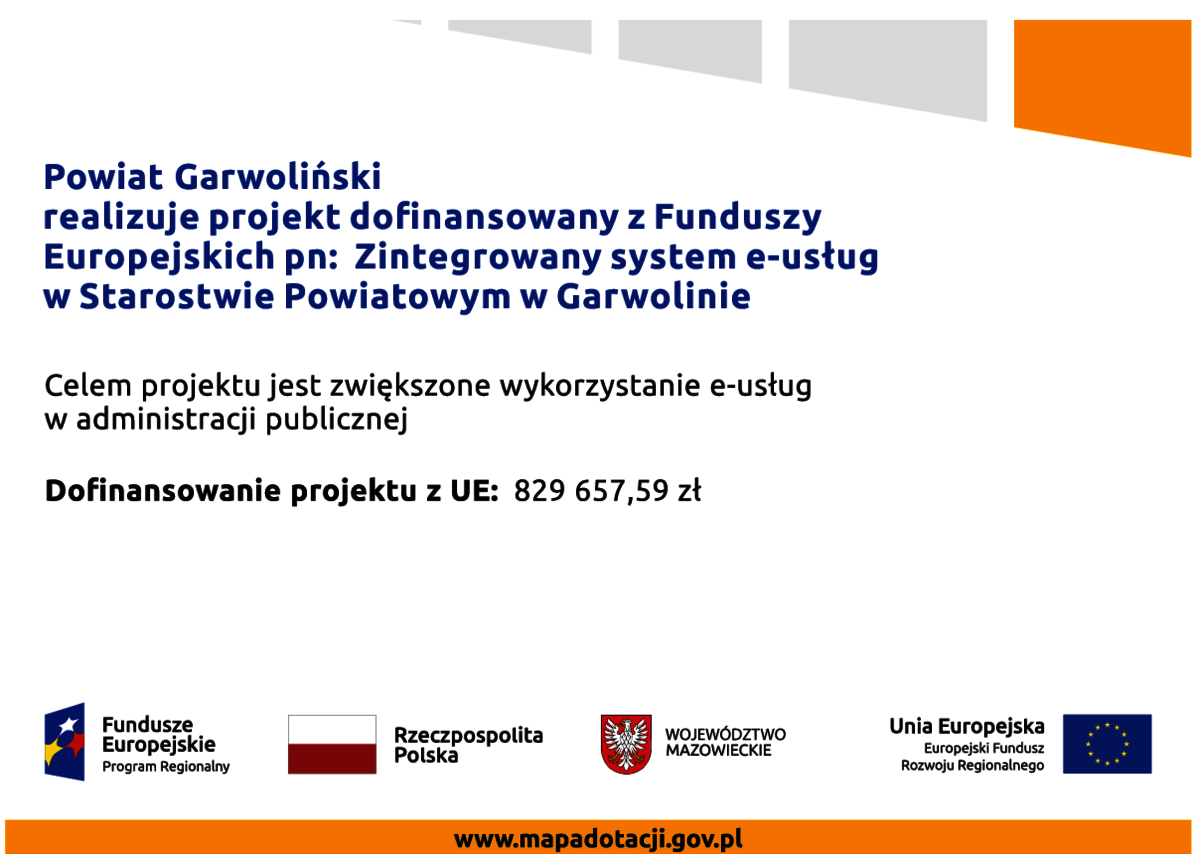 Powiat Garwoliński
realizuje projekt dofinansowany z Funduszy Europejskich pn: Zintegrowany system e-usług w Starostwie Powiatowym w Garwolinie

Celem projektu jest zwiększone wykorzystanie e-usług w administracji publicznej

Dofinansowanie projektu z UE: 829 657,59 zł

Fundusze Europejskie
Program Regionalny

Rzeczpospolita Polska

WOJEWÓDZTWO MAZOWIECKIE

Unia Europejska
Europejski Fundusz Rozwoju Regionalnego

www.mapadotacji.gov.pl